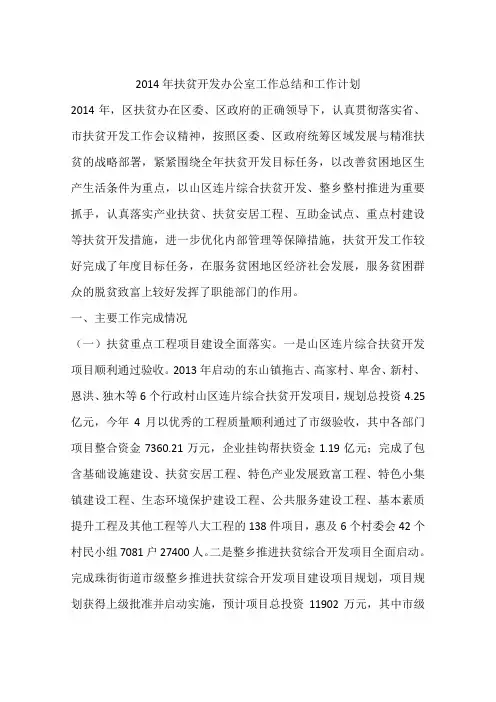 2014年扶贫开发办公室工作总结和工作计划

2014年，区扶贫办在区委、区政府的正确领导下，认真贯彻落实省、市扶贫开发工作会议精神，按照区委、区政府统筹区域发展与精准扶贫的战略部署，紧紧围绕全年扶贫开发目标任务，以改善贫困地区生产生活条件为重点，以山区连片综合扶贫开发、整乡整村推进为重要抓手，认真落实产业扶贫、扶贫安居工程、互助金试点、重点村建设等扶贫开发措施，进一步优化内部管理等保障措施，扶贫开发工作较好完成了年度目标任务，在服务贫困地区经济社会发展，服务贫困群众的脱贫致富上较好发挥了职能部门的作用。

一、主要工作完成情况

（一）扶贫重点工程项目建设全面落实。一是山区连片综合扶贫开发项目顺利通过验收。2013年启动的东山镇拖古、高家村、卑舍、新村、恩洪、独木等6个行政村山区连片综合扶贫开发项目，规划总投资4.25亿元，今年4月以优秀的工程质量顺利通过了市级验收，其中各部门项目整合资金7360.21万元，企业挂钩帮扶资金1.19亿元；完成了包含基础设施建设、扶贫安居工程、特色产业发展致富工程、特色小集镇建设工程、生态环境保护建设工程、公共服务建设工程、基本素质提升工程及其他工程等八大工程的138件项目，惠及6个村委会42个村民小组7081户27400人。二是整乡推进扶贫综合开发项目全面启动。完成珠街街道市级整乡推进扶贫综合开发项目建设项目规划，项目规划获得上级批准并启动实施，预计项目总投资11902万元，其中市级